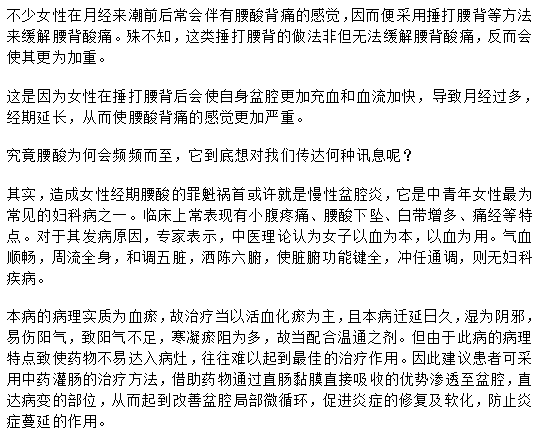 不少女性在月经来潮前后常会伴有腰酸背痛的感觉，因而便采用捶打腰背等方法来缓解腰背酸痛。殊不知，这类捶打腰背的做法非但无法缓解腰背酸痛，反而会使其更为加重。

这是因为女性在捶打腰背后会使自身盆腔更加充血和血流加快，导致月经过多，经期延长，从而使腰酸背痛的感觉更加严重。

究竟腰酸为何会频频而至，它到底想对我们传达何种讯息呢？

其实，造成女性经期腰酸的罪魁祸首或许就是慢性盆腔炎，它是中青年女性最为常见的妇科病之一。临床上常表现有小腹疼痛、腰酸下坠、白带增多、痛经等特点。对于其发病原因，专家表示，中医理论认为女子以血为本，以血为用。气血顺畅，周流全身，和调五脏，洒陈六腑，使脏腑功能键全，冲任通调，则无妇科疾病。

本病的病理实质为血瘀，故治疗当以活血化瘀为主，且本病迁延日久，湿为阴邪，易伤阳气，致阳气不足，寒凝瘀阻为多，故当配合温通之剂。但由于此病的病理特点致使药物不易达入病灶，往往难以起到最佳的治疗作用。因此建议患者可采用中药灌肠的治疗方法，借助药物通过直肠黏膜直接吸收的优势渗透至盆腔，直达病变的部位，从而起到改善盆腔局部微循环，促进炎症的修复及软化，防止炎症蔓延的作用。